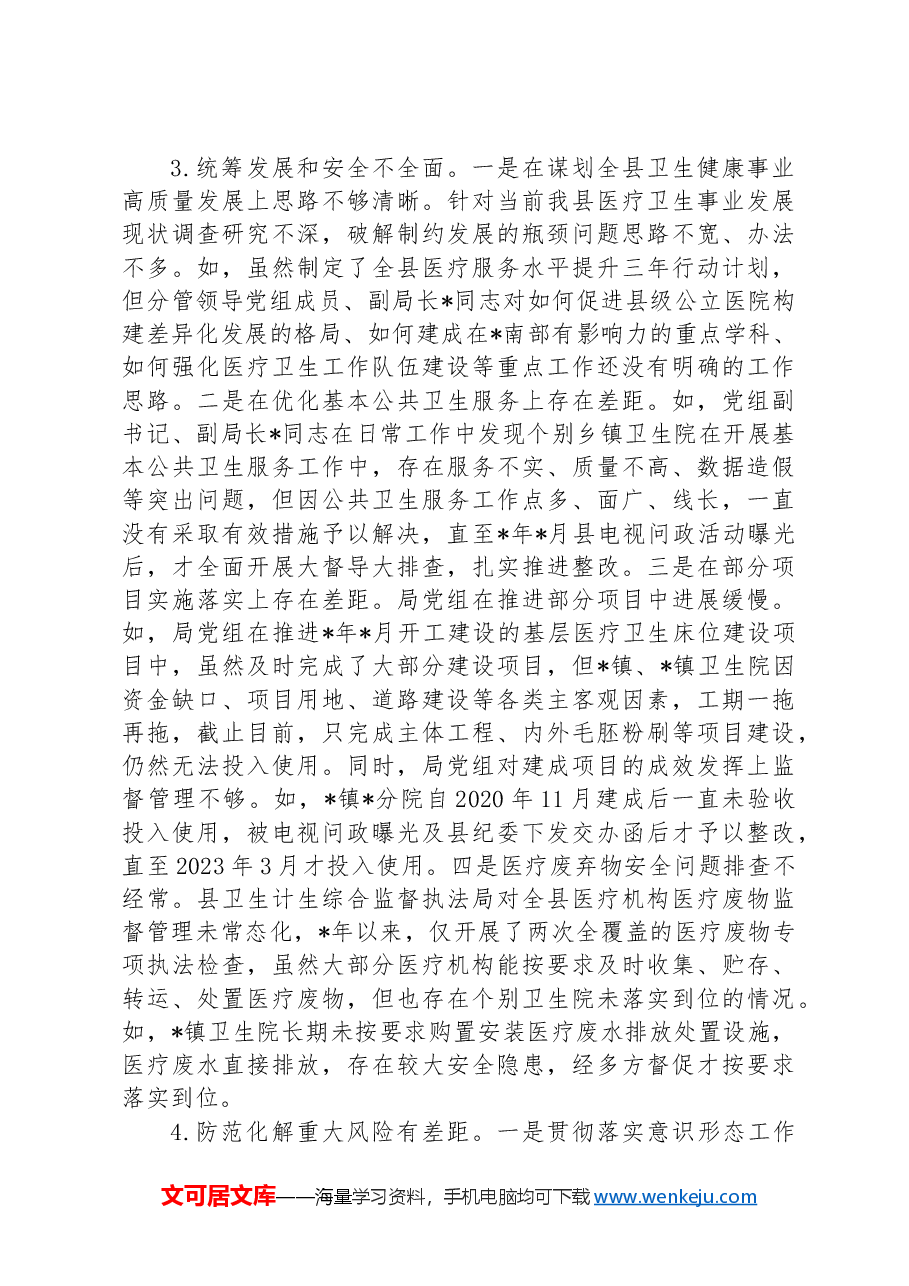 3.统筹发展和安全不全面。一是在谋划全县卫生健康事业高质量发展上思路不够清晰。针对当前我县医疗卫生事业发展现状调查研究不深，破解制约发展的瓶颈问题思路不宽、办法不多。如，虽然制定了全县医疗服务水平提升三年行动计划，但分管领导党组成员、副局长*同志对如何促进县级公立医院构建差异化发展的格局、如何建成在*南部有影响力的重点学科、如何强化医疗卫生工作队伍建设等重点工作还没有明确的工作思路。二是在优化基本公共卫生服务上存在差距。如，党组副书记、副局长*同志在日常工作中发现个别乡镇卫生院在开展基本公共卫生服务工作中，存在服务不实、质量不高、数据造假等突出问题，但因公共卫生服务工作点多、面广、线长，一直没有采取有效措施予以解决，直至*年*月县电视问政活动曝光后，才全面开展大督导大排查，扎实推进整改。三是在部分项目实施落实上存在差距。局党组在推进部分项目中进展缓慢。如，局党组在推进*年*月开工建设的基层医疗卫生床位建设项目中，虽然及时完成了大部分建设项目，但*镇、*镇卫生院因资金缺口、项目用地、道路建设等各类主客观因素，工期一拖再拖，截止目前，只完成主体工程、内外毛胚粉刷等项目建设，仍然无法投入使用。同时，局党组对建成项目的成效发挥上监督管理不够。如，*镇*分院自2020年11月建成后一直未验收投入使用，被电视问政曝光及县纪委下发交办函后才予以整改，直至2023年3月才投入使用。四是医疗废弃物安全问题排查不经常。县卫生计生综合监督执法局对全县医疗机构医疗废物监督管理未常态化，*年以来，仅开展了两次全覆盖的医疗废物专项执法检查，虽然大部分医疗机构能按要求及时收集、贮存、转运、处置医疗废物，但也存在个别卫生院未落实到位的情况。如，*镇卫生院长期未按要求购置安装医疗废水排放处置设施，医疗废水直接排放，存在较大安全隐患，经多方督促才按要求落实到位。

4.防范化解重大风险有差距。一是贯彻落实意识形态工作

文可居文库——海量学习资料，手机电脑均可下载www.wenkeju.com